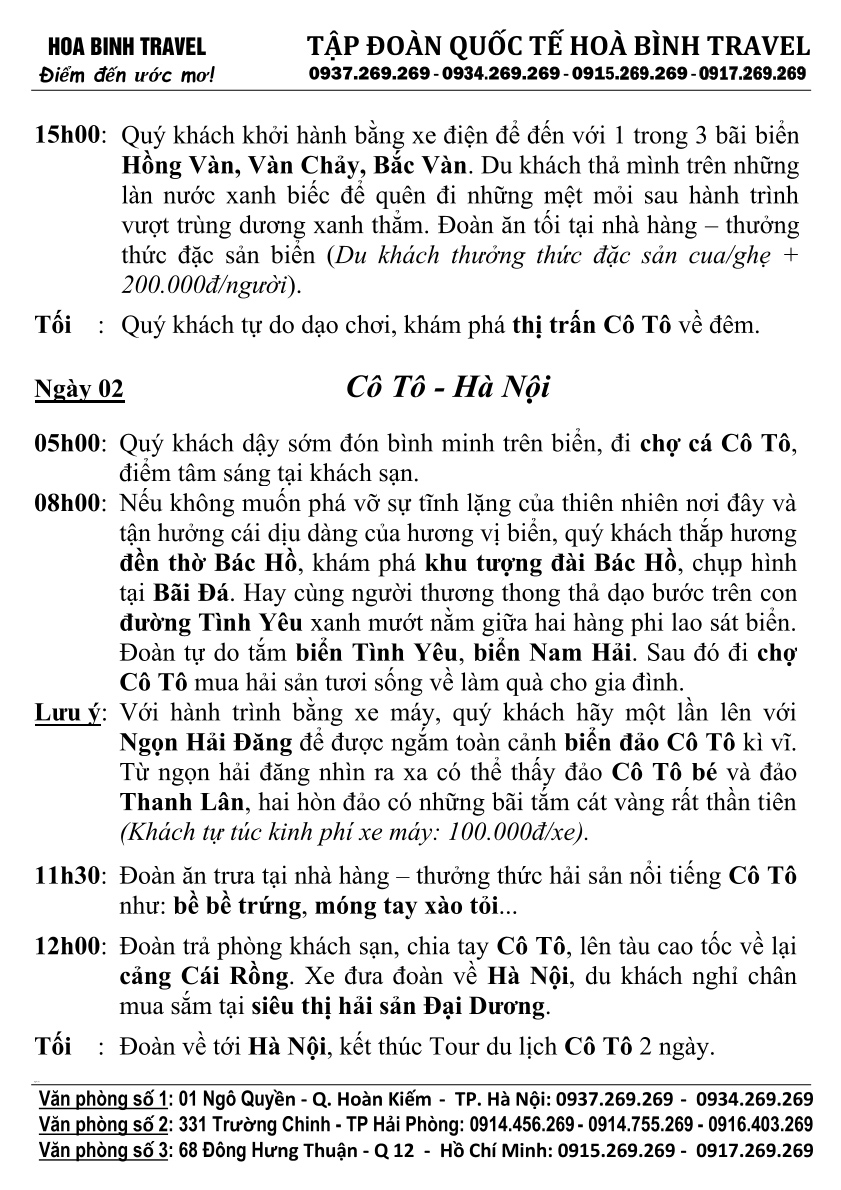 HOA BINH TRAVEL
Điểm đến ước mơ!

TẬP ĐOÀN QUỐC TẾ HOÀ BÌNH TRAVEL
0937.269.269 - 0934.269.269 - 0915.269.269 - 0917.269.269

15h00: Quý khách khởi hành bằng xe điện để đến với 1 trong 3 bãi biển Hồng Vàn, Vàn Chảy, Bắc Vàn. Du khách thả mình trên những làn nước xanh biếc để quên đi những mệt mỏi sau hành trình vượt trùng dương xanh thẳm. Đoàn ăn tối tại nhà hàng – thưởng thức đặc sản biển (Du khách thưởng thức đặc sản cua/ghẹ + 200.000đ/người).

Tối : Quý khách tự do dạo chơi, khám phá thị trấn Cô Tô về đêm.

Ngày 02 Cô Tô - Hà Nội

05h00: Quý khách dậy sớm đón bình minh trên biển, đi chợ cá Cô Tô, điểm tâm sáng tại khách sạn.

08h00: Nếu không muốn phá vỡ sự tĩnh lặng của thiên nhiên nơi đây và tận hưởng cái dịu dàng của hương vị biển, quý khách thắp hương đền thờ Bác Hồ, khám phá khu tượng đài Bác Hồ, chụp hình tại Bãi Đá. Hay cùng người thương thong thả dạo bước trên con đường Tình Yêu xanh mướt nằm giữa hai hàng phi lao sát biển. Đoàn tự do tắm biển Tình Yêu, biển Nam Hải. Sau đó đi chợ Cô Tô mua hải sản tươi sống về làm quà cho gia đình.

Lưu ý: Với hành trình bằng xe máy, quý khách hãy một lần lên với Ngọn Hải Đăng để được ngắm toàn cảnh biển đảo Cô Tô kì vĩ. Từ ngọn hải đăng nhìn ra xa có thể thấy đảo Cô Tô bé và đảo Thanh Lân, hai hòn đảo có những bãi tắm cát vàng rất thần tiên (Khách tự túc kinh phí xe máy: 100.000đ/xe).

11h30: Đoàn ăn trưa tại nhà hàng – thưởng thức hải sản nổi tiếng Cô Tô như: bề bề trứng, móng tay xào tỏi...

12h00: Đoàn trả phòng khách sạn, chia tay Cô Tô, lên tàu cao tốc về lại cảng Cái Rồng. Xe đưa đoàn về Hà Nội, du khách nghỉ chân mua sắm tại siêu thị hải sản Đại Dương.

Tối : Đoàn về tới Hà Nội, kết thúc Tour du lịch Cô Tô 2 ngày.

Văn phòng số 1: 01 Ngô Quyền - Q. Hoàn Kiếm - TP. Hà Nội: 0937.269.269 - 0934.269.269
Văn phòng số 2: 331 Trường Chinh - TP Hải Phòng: 0914.456.269 - 0914.755.269 - 0916.403.269
Văn phòng số 3: 68 Đông Hưng Thuận - Q 12 - Hồ Chí Minh: 0915.269.269 - 0917.269.269